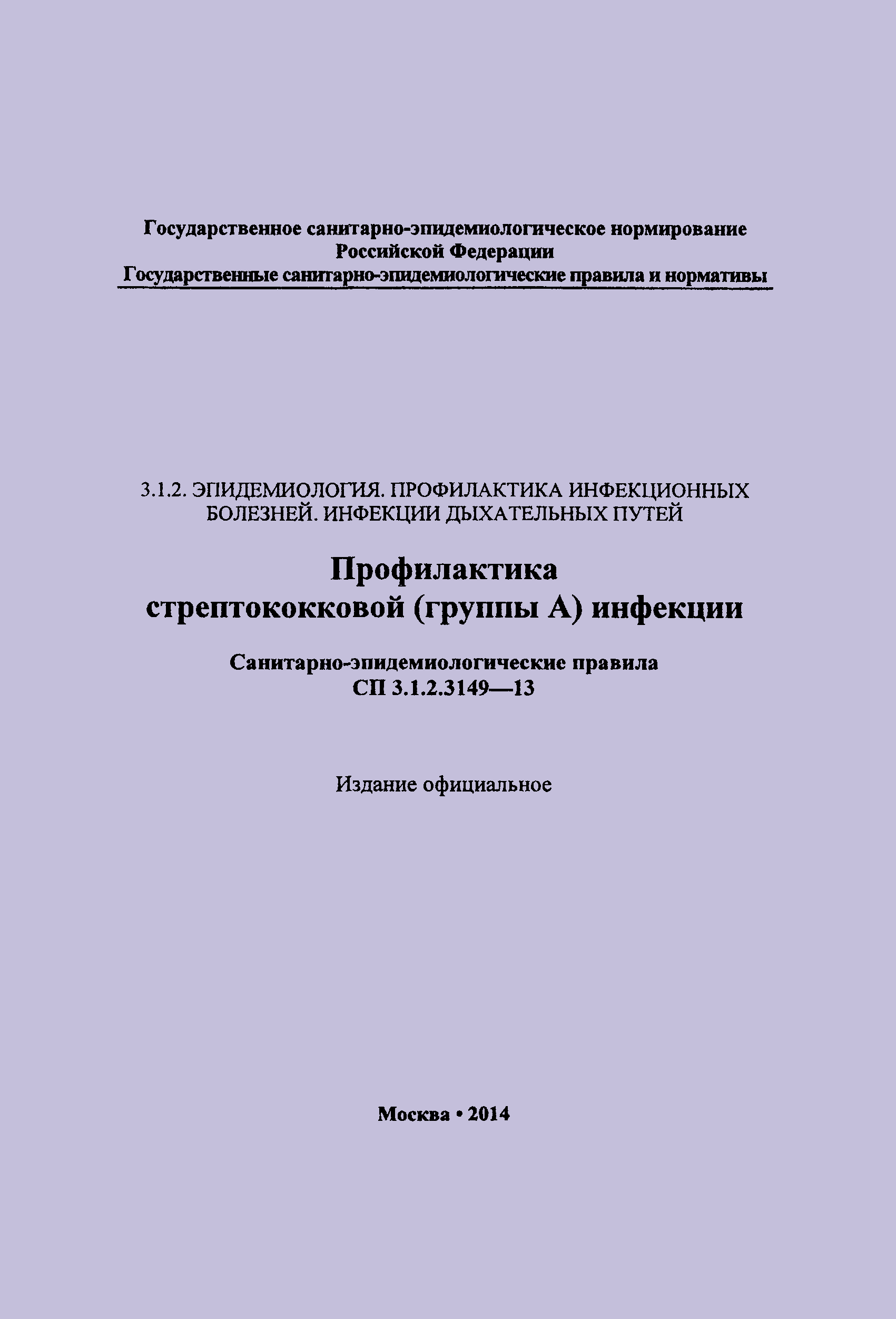 Государственное санитарно-эпидемиологическое нормирование
Российской Федерации
Государственные санитарно-эпидемиологические правила и нормативы

3.1.2. ЭПИДЕМИОЛОГИЯ. ПРОФИЛАКТИКА ИНФЕКЦИОННЫХ БОЛЕЗНЕЙ. ИНФЕКЦИИ ДЫХАТЕЛЬНЫХ ПУТЕЙ

Профилактика
стрептококковой (группы А) инфекции

Санитарно-эпидемиологические правила
СП 3.1.2.3149—13

Издание официальное

Москва • 2014